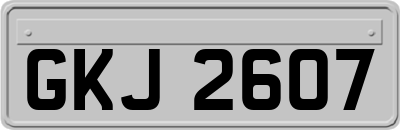 GKJ 2607